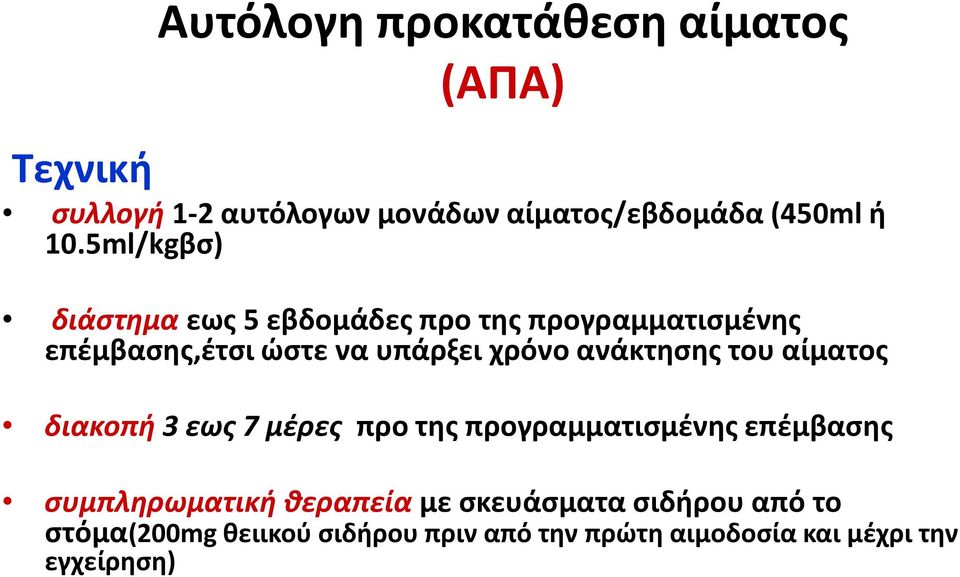 Αυτόλογη προκατάθεση αίματος
(ΑΠΑ)

Τεχνική

• συλλογή 1-2 αυτόλογων μονάδων αίματος/εβδομάδα (450ml ή 10.5ml/kgβσ)

• διάστημα εως 5 εβδομάδες προ της προγραμματισμένης επέμβασης,έτσι ώστε να υπάρξει χρόνο ανάκτησης του αίματος

• διακοπή 3 εως 7 μέρες προ της προγραμματισμένης επέμβασης

• συμπληρωματική θεραπεία με σκευάσματα σιδήρου από το στόμα(200mg θειικού σιδήρου πριν από την πρώτη αιμοδοσία και μέχρι την εγχείρηση)